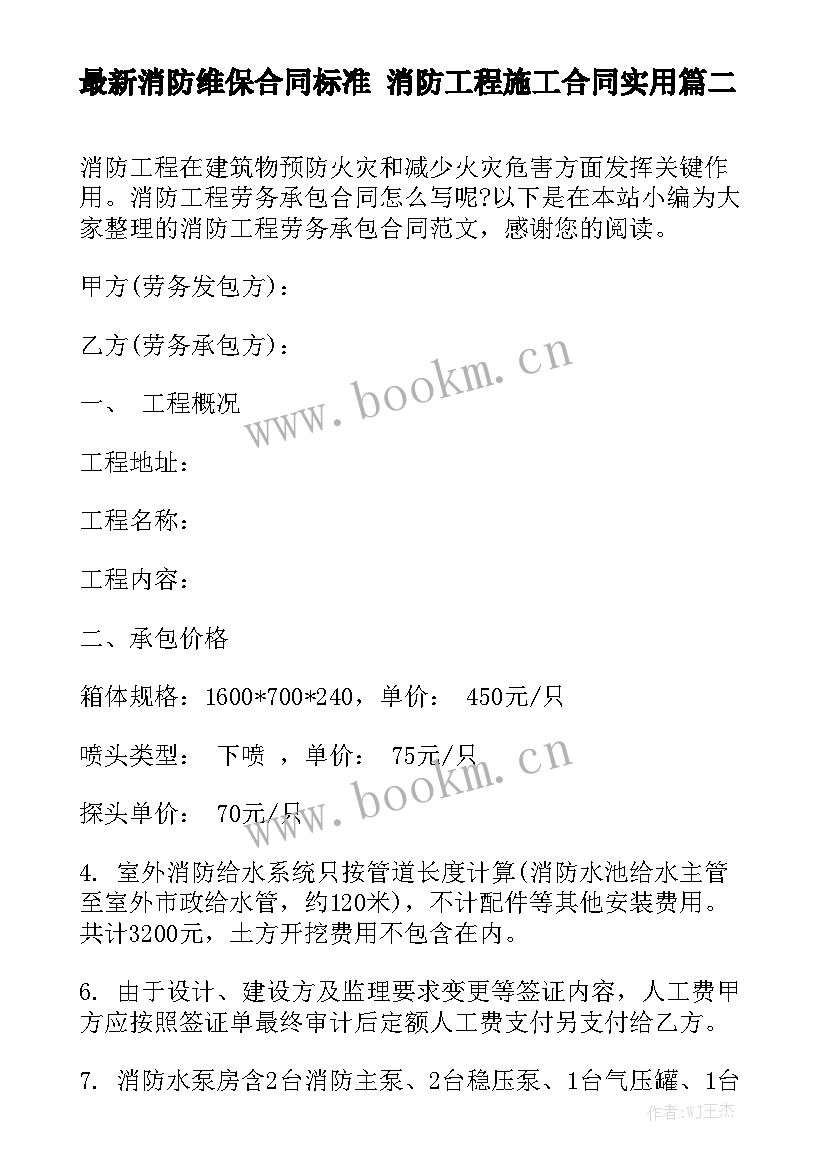 最新消防维保合同标准 消防工程施工合同实用篇二

消防工程在建筑物预防火灾和减少火灾危害方面发挥关键作用。消防工程劳务承包合同怎么写呢?以下是在本站小编为大家整理的消防工程劳务承包合同范文，感谢您的阅读。

甲方(劳务发包方)：

乙方(劳务承包方)：

一、 工程概况

工程地址：

工程名称：

工程内容：

二、承包价格

箱体规格：1600*700*240，单价： 450元/只

喷头类型： 下喷 ，单价： 75元/只

探头单价： 70元/只

4. 室外消防给水系统只按管道长度计算(消防水池给水主管至室外市政给水管，约120米)，不计配件等其他安装费用。共计3200元，土方开挖费用不包含在内。

6. 由于设计、建设方及监理要求变更等签证内容，人工费甲方应按照签证单最终审计后定额人工费支付另支付给乙方。

7. 消防水泵房含2台消防主泵、2台稳压泵、1台气压罐、1台

www.bookm.cn

www.bookm.cn

作者:WJ王杰